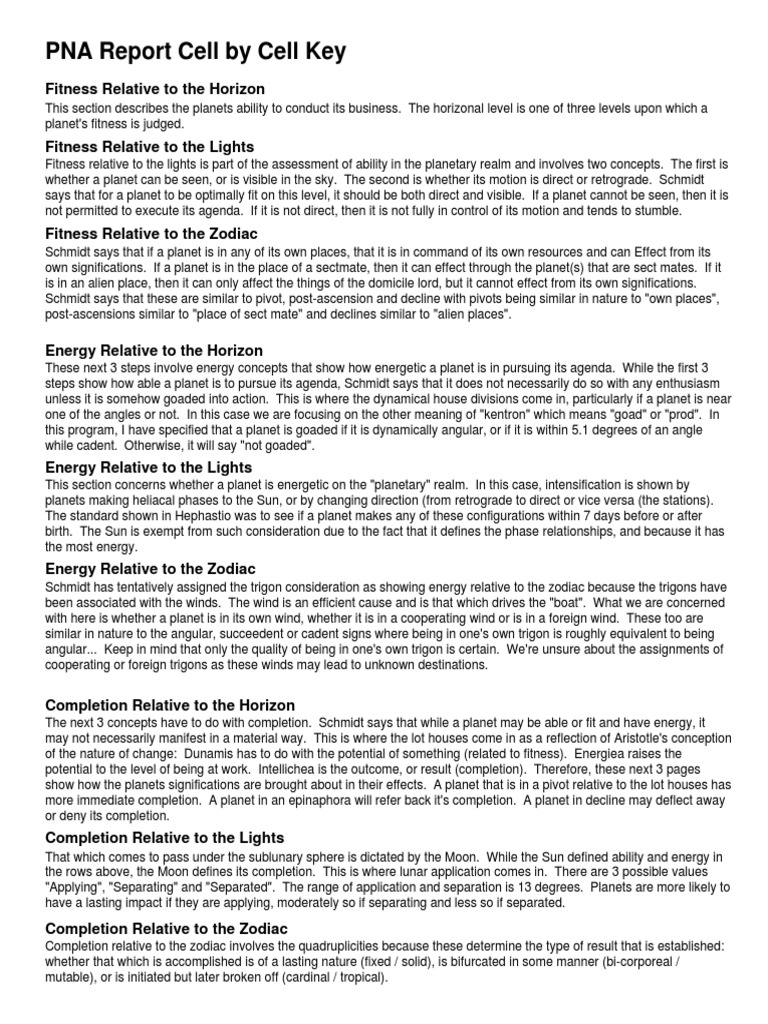 PNA Report Cell by Cell Key

Fitness Relative to the Horizon

This section describes the planets ability to conduct its business. The horizonal level is one of three levels upon which a planet's fitness is judged.

Fitness Relative to the Lights

Fitness relative to the lights is part of the assessment of ability in the planetary realm and involves two concepts. The first is whether a planet can be seen, or is visible in the sky. The second is whether its motion is direct or retrograde. Schmidt says that for a planet to be optimally fit on this level, it should be both direct and visible. If a planet cannot be seen, then it is not permitted to execute its agenda. If it is not direct, then it is not fully in control of its motion and tends to stumble.

Fitness Relative to the Zodiac

Schmidt says that if a planet is in any of its own places, that it is in command of its own resources and can Effect from its own significations. If a planet is in the place of a sectmate, then it can effect through the planet(s) that are sect mates. If it is in an alien place, then it can only affect the things of the domicile lord, but it cannot effect from its own significations. Schmidt says that these are similar to pivot, post-ascension and decline with pivots being similar in nature to "own places", post-ascensions similar to "place of sect mate" and declines similar to "alien places".

Energy Relative to the Horizon

These next 3 steps involve energy concepts that show how energetic a planet is in pursuing its agenda. While the first 3 steps show how able a planet is to pursue its agenda, Schmidt says that it does not necessarily do so with any enthusiasm unless it is somehow goaded into action. This is where the dynamical house divisions come in, particularly if a planet is near one of the angles or not. In this case we are focusing on the other meaning of "kentron" which means "goad" or "prod". In this program, I have specified that a planet is goaded if it is dynamically angular, or if it is within 5.1 degrees of an angle while cadent. Otherwise, it will say "not goaded".

Energy Relative to the Lights

This section concerns whether a planet is energetic on the "planetary" realm. In this case, intensification is shown by planets making heliacal phases to the Sun, or by changing direction (from retrograde to direct or vice versa (the stations). The standard shown in Hephastio was to see if a planet makes any of these configurations within 7 days before or after birth. The Sun is exempt from such consideration due to the fact that it defines the phase relationships, and because it has the most energy.

Energy Relative to the Zodiac

Schmidt has tentatively assigned the trigon consideration as showing energy relative to the zodiac because the trigons have been associated with the winds. The wind is an efficient cause and is that which drives the "boat". What we are concerned with here is whether a planet is in its own wind, whether it is in a cooperating wind or is in a foreign wind. These too are similar in nature to the angular, succeedent or cadent signs where being in one's own trigon is roughly equivalent to being angular... Keep in mind that only the quality of being in one's own trigon is certain. We're unsure about the assignments of cooperating or foreign trigons as these winds may lead to unknown destinations.

Completion Relative to the Horizon

The next 3 concepts have to do with completion. Schmidt says that while a planet may be able or fit and have energy, it may not necessarily manifest in a material way. This is where the lot houses come in as a reflection of Aristotle's conception of the nature of change: Dunamis has to do with the potential of something (related to fitness). Energiea raises the potential to the level of being at work. Intellichea is the outcome, or result (completion). Therefore, these next 3 pages show how the planets significations are brought about in their effects. A planet that is in a pivot relative to the lot houses has more immediate completion. A planet in an epinaphora will refer back it's completion. A planet in decline may deflect away or deny its completion.

Completion Relative to the Lights

That which comes to pass under the sublunary sphere is dictated by the Moon. While the Sun defined ability and energy in the rows above, the Moon defines its completion. This is where lunar application comes in. There are 3 possible values "Applying", "Separating" and "Separated". The range of application and separation is 13 degrees. Planets are more likely to have a lasting impact if they are applying, moderately so if separating and less so if separated.

Completion Relative to the Zodiac

Completion relative to the zodiac involves the quadruplicities because these determine the type of result that is established: whether that which is accomplished is of a lasting nature (fixed / solid), is bifurcated in some manner (bi-corporeal / mutable), or is initiated but later broken off (cardinal / tropical).